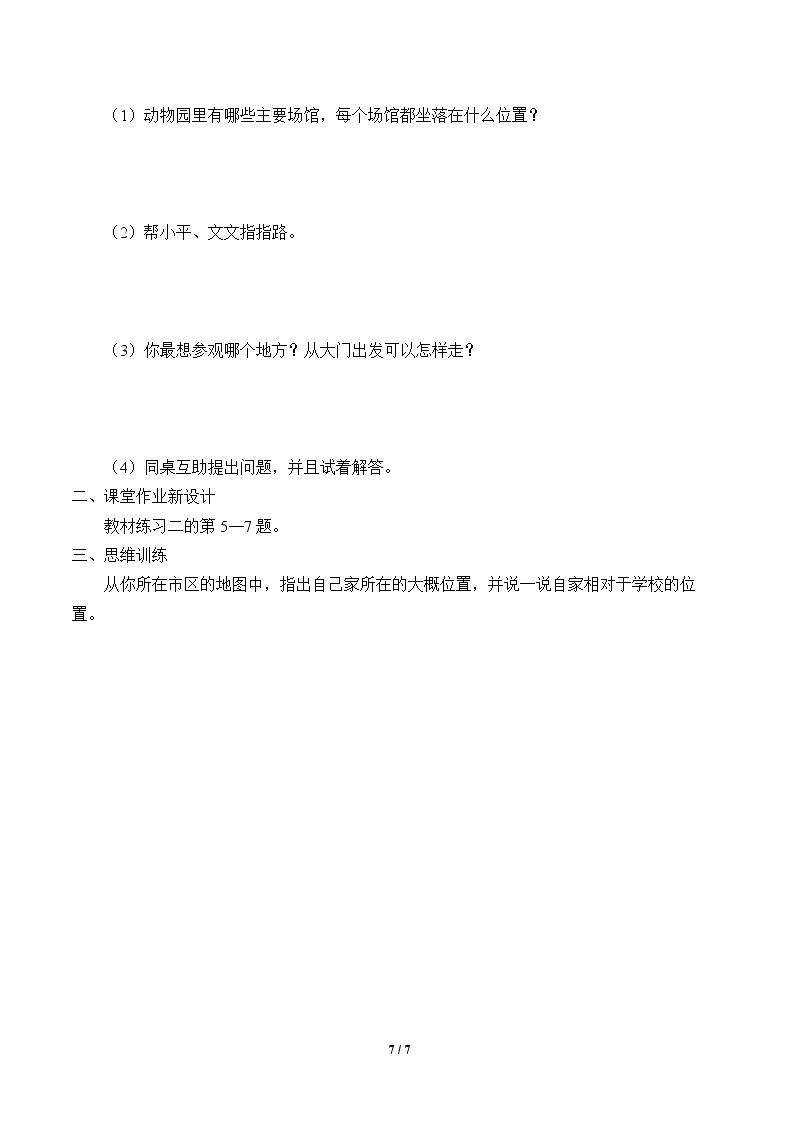 （1）动物园里有哪些主要场馆，每个场馆都坐落在什么位置？

（2）帮小平、文文指指路。

（3）你最想参观哪个地方？从大门出发可以怎样走？

（4）同桌互助提出问题，并且试着解答。

二、课堂作业新设计

教材练习二的第 5—7 题。

三、思维训练

从你所在市区的地图中，指出自己家所在的大概位置，并说一说自家相对于学校的位置。

7 / 7